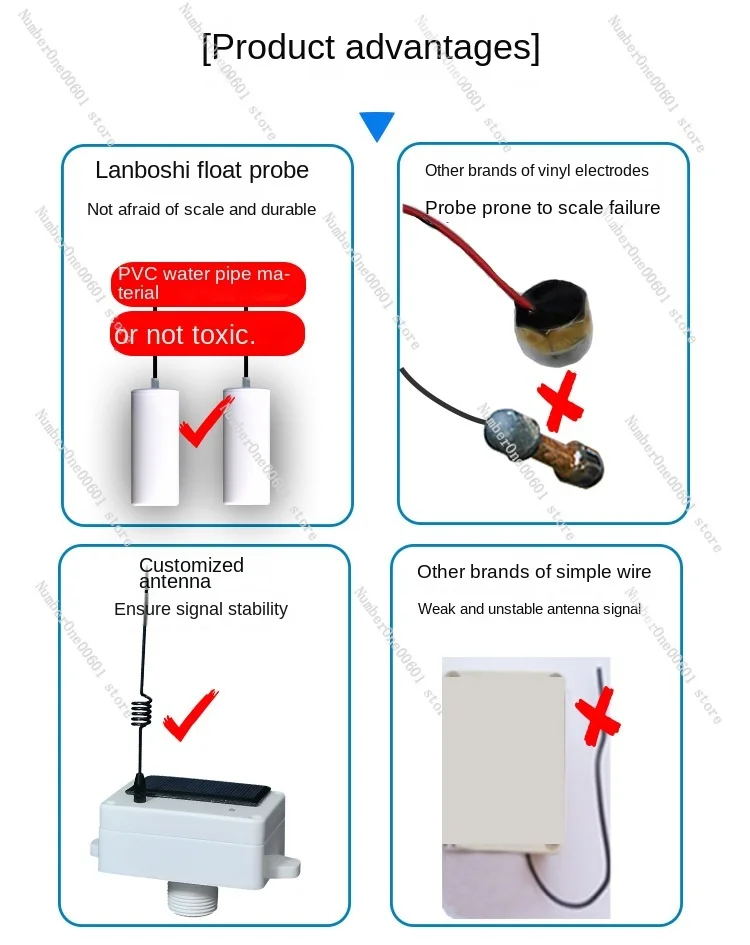 [Product advantages]

Lanboshi float probe

Not afraid of scale and durable

PVC water pipe material

or not toxic.

Other brands of vinyl electrodes

Probe prone to scale failure

Customized antenna

Ensure signal stability

Other brands of simple wire

Weak and unstable antenna signal

NumberOne00601 store